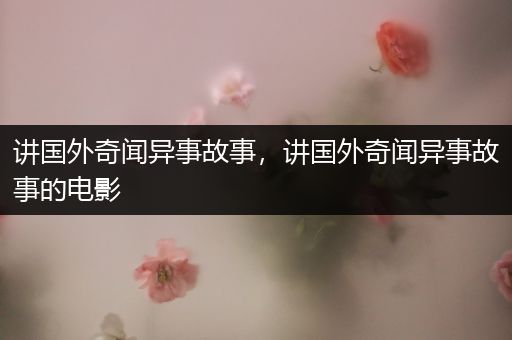 讲国外奇闻异事故事，讲国外奇闻异事故事的电影